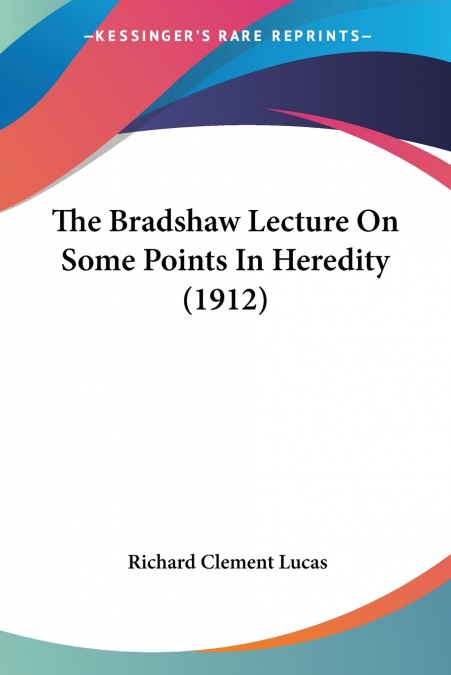 —KESSINGER'S RARE REPRINTS—

The Bradshaw Lecture On Some Points In Heredity (1912)

Richard Clement Lucas